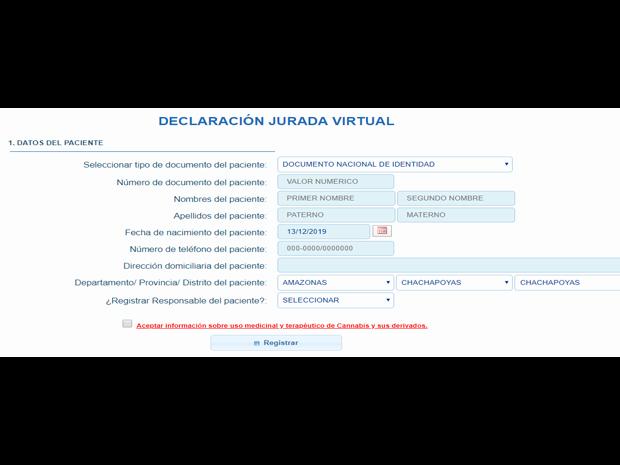 DECLARACIÓN JURADA VIRTUAL

1. DATOS DEL PACIENTE

Seleccionar tipo de documento del paciente: DOCUMENTO NACIONAL DE IDENTIDAD

Número de documento del paciente: VALOR NUMERICO

Nombres del paciente: PRIMER NOMBRE SEGUNDO NOMBRE

Apellidos del paciente: PATERNO MATERNO

Fecha de nacimiento del paciente: 13/12/2019

Número de teléfono del paciente: 000-0000/0000000

Dirección domiciliaria del paciente:

Departamento/ Provincia/ Distrito del paciente: AMAZONAS CHACHAPOYAS CHACHAPOYAS

¿Registrar Responsable del paciente?: SELECCIONAR

Aceptar información sobre uso medicinal y terapéutico de Cannabis y sus derivados.

Registrar